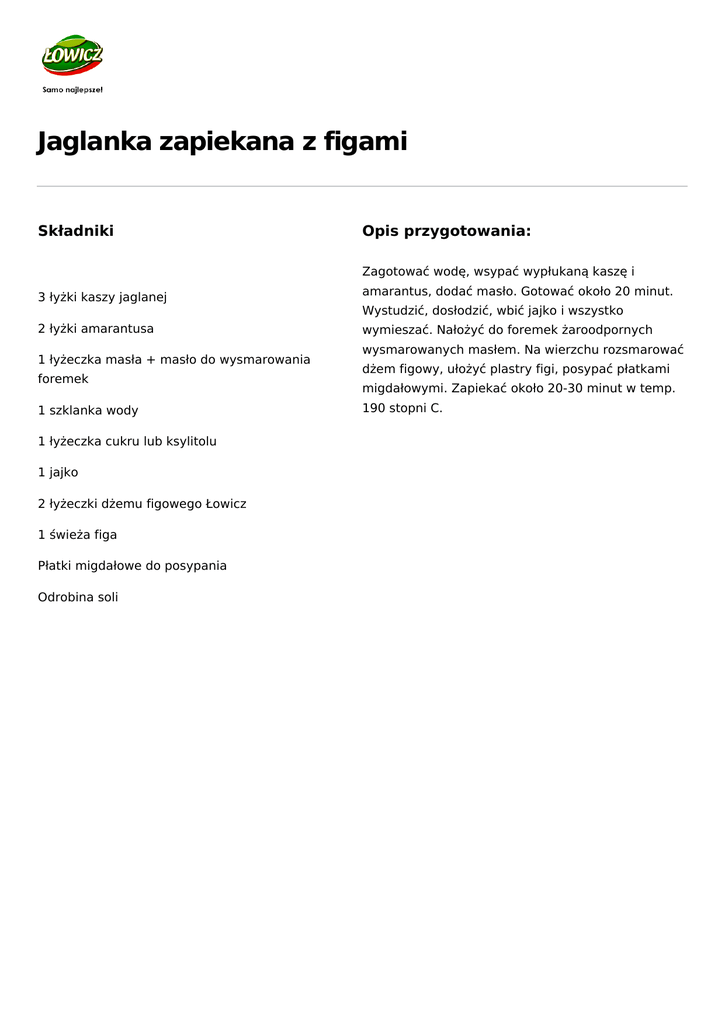 ŁOWICZ

Samo najlepsze!

Jaglanka zapiekana z figami

Składniki

3 łyżki kaszy jaglanej

2 łyżki amarantusa

1 łyżeczka masła + masło do wysmarowania foremek

1 szklanka wody

1 łyżeczka cukru lub ksylitolu

1 jajko

2 łyżeczki dżemu figowego Łowicz

1 świeża figa

Płatki migdałowe do posypania

Odrobina soli

Opis przygotowania:

Zagotować wodę, wsypać wypłukaną kaszę i amarantus, dodać masło. Gotować około 20 minut. Wystudzić, dosłodzić, wbić jajko i wszystko wymieszać. Nałożyć do foremek żaroodpornych wysmarowanych masłem. Na wierzchu rozsmarować dżem figowy, ułożyć plastry figi, posypać płatkami migdałowymi. Zapiekać około 20-30 minut w temp. 190 stopni C.